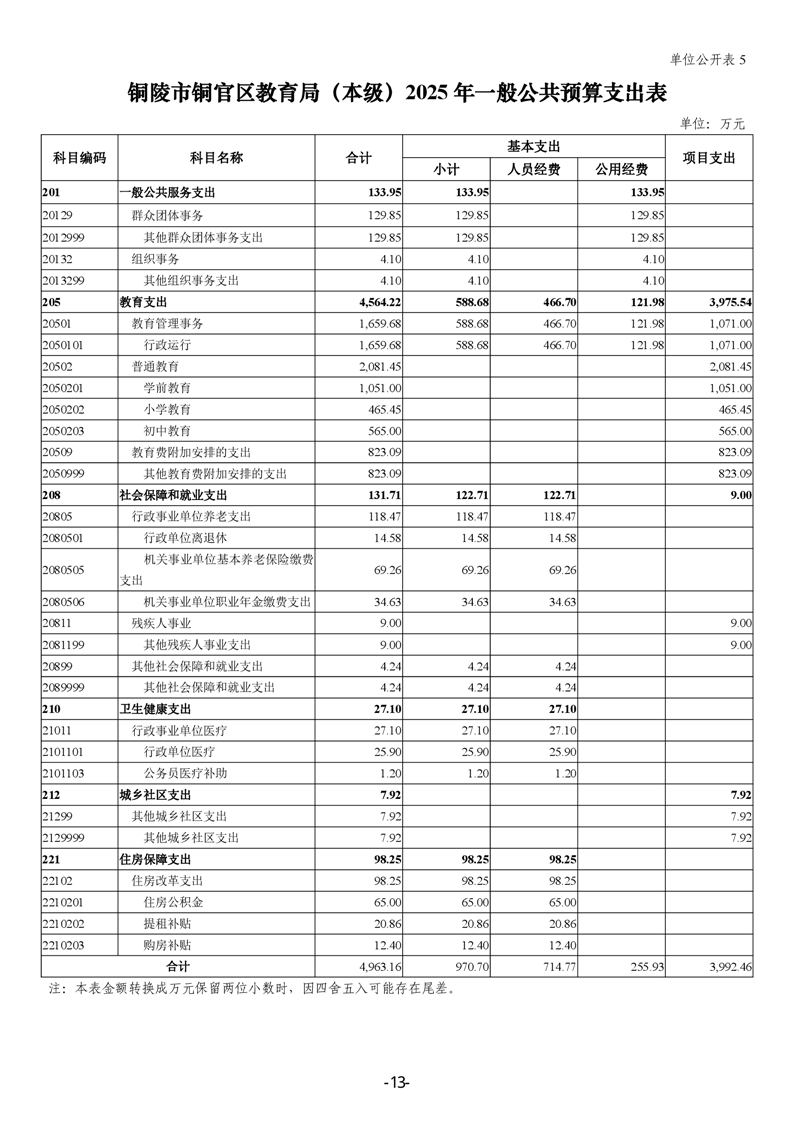 单位公开表 5

铜陵市铜官区教育局（本级）2025 年一般公共预算支出表

单位：万元

| 科目编码 | 科目名称 | 合计 | 基本支出 小计 | 基本支出 人员经费 | 基本支出 公用经费 | 项目支出 |
|---|---|---|---|---|---|---|
| 201 | 一般公共服务支出 | 133.95 | 133.95 | | 133.95 | |
| 20129 | 群众团体事务 | 129.85 | 129.85 | | 129.85 | |
| 2012999 | 其他群众团体事务支出 | 129.85 | 129.85 | | 129.85 | |
| 20132 | 组织事务 | 4.10 | 4.10 | | 4.10 | |
| 2013299 | 其他组织事务支出 | 4.10 | 4.10 | | 4.10 | |
| 205 | 教育支出 | 4,564.22 | 588.68 | 466.70 | 121.98 | 3,975.54 |
| 20501 | 教育管理事务 | 1,659.68 | 588.68 | 466.70 | 121.98 | 1,071.00 |
| 2050101 | 行政运行 | 1,659.68 | 588.68 | 466.70 | 121.98 | 1,071.00 |
| 20502 | 普通教育 | 2,081.45 | | | | 2,081.45 |
| 2050201 | 学前教育 | 1,051.00 | | | | 1,051.00 |
| 2050202 | 小学教育 | 465.45 | | | | 465.45 |
| 2050203 | 初中教育 | 565.00 | | | | 565.00 |
| 20509 | 教育费附加安排的支出 | 823.09 | | | | 823.09 |
| 2050999 | 其他教育费附加安排的支出 | 823.09 | | | | 823.09 |
| 208 | 社会保障和就业支出 | 131.71 | 122.71 | 122.71 | | 9.00 |
| 20805 | 行政事业单位养老支出 | 118.47 | 118.47 | 118.47 | | |
| 2080501 | 行政单位离退休 | 14.58 | 14.58 | 14.58 | | |
| 2080505 | 机关事业单位基本养老保险缴费支出 | 69.26 | 69.26 | 69.26 | | |
| 2080506 | 机关事业单位职业年金缴费支出 | 34.63 | 34.63 | 34.63 | | |
| 20811 | 残疾人事业 | 9.00 | | | | 9.00 |
| 2081199 | 其他残疾人事业支出 | 9.00 | | | | 9.00 |
| 20899 | 其他社会保障和就业支出 | 4.24 | 4.24 | 4.24 | | |
| 2089999 | 其他社会保障和就业支出 | 4.24 | 4.24 | 4.24 | | |
| 210 | 卫生健康支出 | 27.10 | 27.10 | 27.10 | | |
| 21011 | 行政事业单位医疗 | 27.10 | 27.10 | 27.10 | | |
| 2101101 | 行政单位医疗 | 25.90 | 25.90 | 25.90 | | |
| 2101103 | 公务员医疗补助 | 1.20 | 1.20 | 1.20 | | |
| 212 | 城乡社区支出 | 7.92 | | | | 7.92 |
| 21299 | 其他城乡社区支出 | 7.92 | | | | 7.92 |
| 2129999 | 其他城乡社区支出 | 7.92 | | | | 7.92 |
| 221 | 住房保障支出 | 98.25 | 98.25 | 98.25 | | |
| 22102 | 住房改革支出 | 98.25 | 98.25 | 98.25 | | |
| 2210201 | 住房公积金 | 65.00 | 65.00 | 65.00 | | |
| 2210202 | 提租补贴 | 20.86 | 20.86 | 20.86 | | |
| 2210203 | 购房补贴 | 12.40 | 12.40 | 12.40 | | |
| 合计 | | 4,963.16 | 970.70 | 714.77 | 255.93 | 3,992.46 |

注：本表金额转换成万元保留两位小数时，因四舍五入可能存在尾差。

-13-